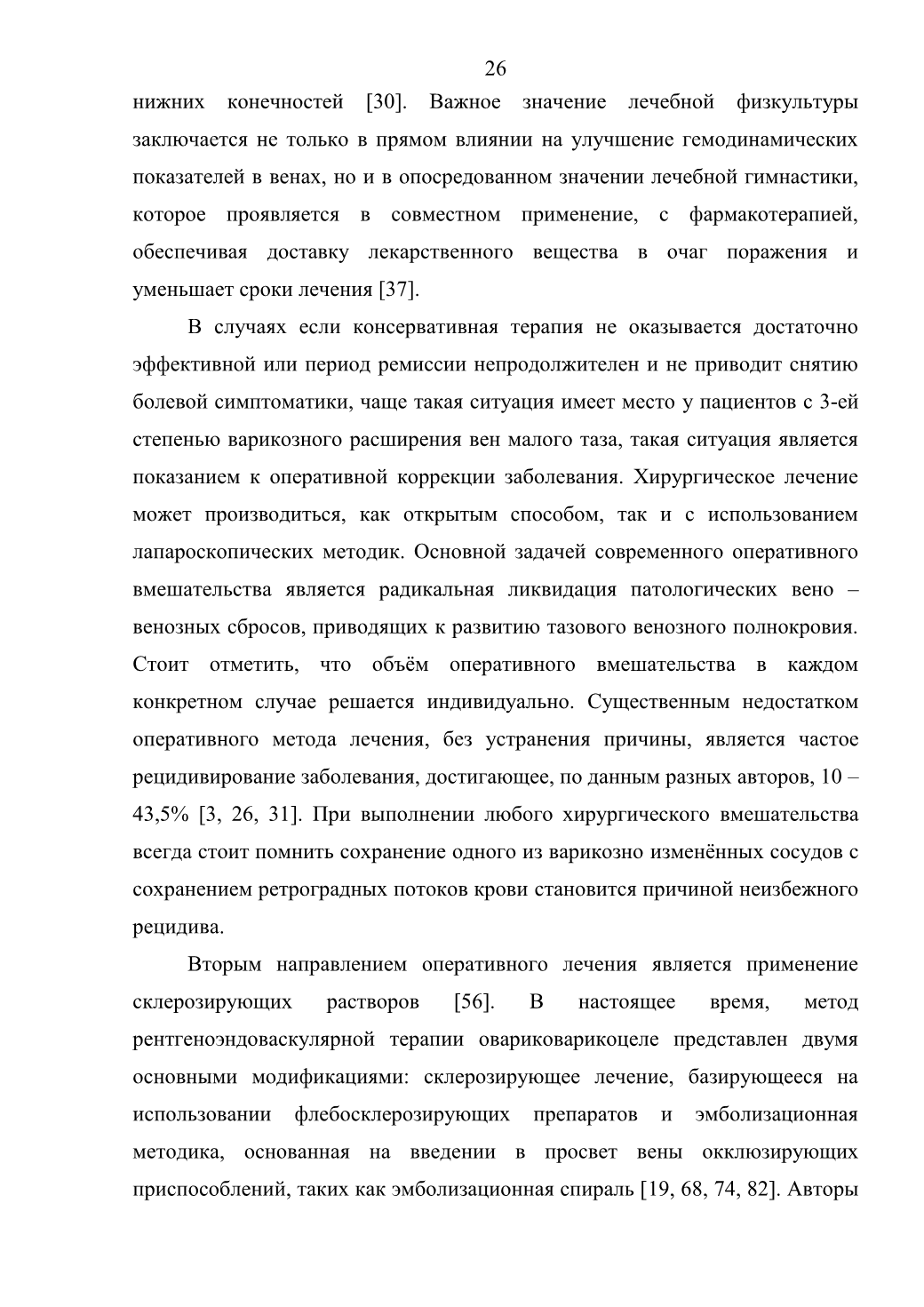 26

нижних конечностей [30]. Важное значение лечебной физкультуры заключается не только в прямом влиянии на улучшение гемодинамических показателей в венах, но и в опосредованном значении лечебной гимнастики, которое проявляется в совместном применение, с фармакотерапией, обеспечивая доставку лекарственного вещества в очаг поражения и уменьшает сроки лечения [37].

В случаях если консервативная терапия не оказывается достаточно эффективной или период ремиссии непродолжителен и не приводит снятию болевой симптоматики, чаще такая ситуация имеет место у пациентов с 3-ей степенью варикозного расширения вен малого таза, такая ситуация является показанием к оперативной коррекции заболевания. Хирургическое лечение может производиться, как открытым способом, так и с использованием лапароскопических методик. Основной задачей современного оперативного вмешательства является радикальная ликвидация патологических вено – венозных сбросов, приводящих к развитию тазового венозного полнокровия. Стоит отметить, что объём оперативного вмешательства в каждом конкретном случае решается индивидуально. Существенным недостатком оперативного метода лечения, без устранения причины, является частое рецидивирование заболевания, достигающее, по данным разных авторов, 10 – 43,5% [3, 26, 31]. При выполнении любого хирургического вмешательства всегда стоит помнить сохранение одного из варикозно изменённых сосудов с сохранением ретроградных потоков крови становится причиной неизбежного рецидива.

Вторым направлением оперативного лечения является применение склерозирующих растворов [56]. В настоящее время, метод рентгеноэндоваскулярной терапии овариковарикоцеле представлен двумя основными модификациями: склерозирующее лечение, базирующееся на использовании флебосклерозирующих препаратов и эмболизационная методика, основанная на введении в просвет вены окклюзирующих приспособлений, таких как эмболизационная спираль [19, 68, 74, 82]. Авторы